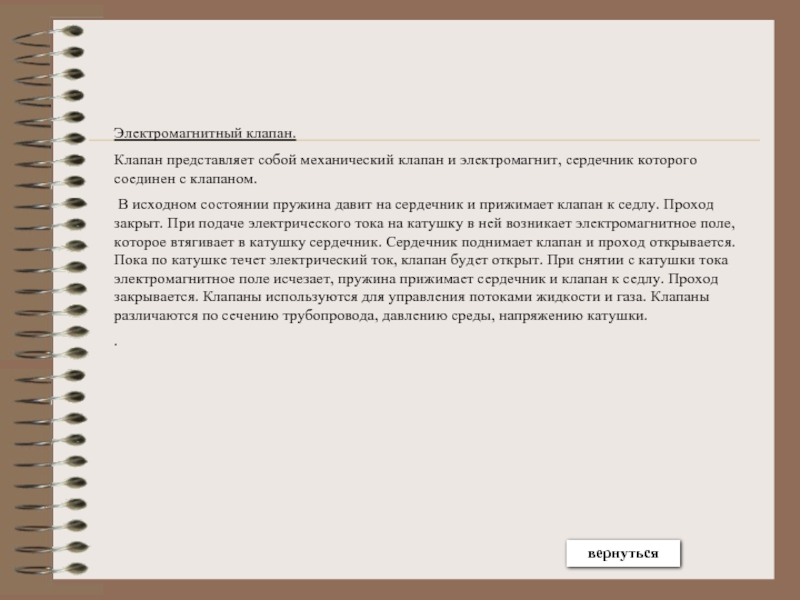 Электромагнитный клапан.

Клапан представляет собой механический клапан и электромагнит, сердечник которого соединен с клапаном.

В исходном состоянии пружина давит на сердечник и прижимает клапан к седлу. Проход закрыт. При подаче электрического тока на катушку в ней возникает электромагнитное поле, которое втягивает в катушку сердечник. Сердечник поднимает клапан и проход открывается. Пока по катушке течет электрический ток, клапан будет открыт. При снятии с катушки тока электромагнитное поле исчезает, пружина прижимает сердечник и клапан к седлу. Проход закрывается. Клапаны используются для управления потоками жидкости и газа. Клапаны различаются по сечению трубопровода, давлению среды, напряжению катушки.

.

вернуться